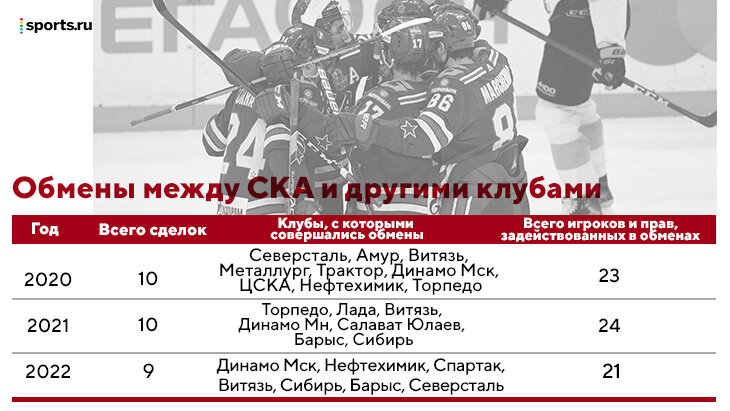 sports.ru

Обмены между СКА и другими клубами

| Год | Всего сделок | Клубы, с которыми совершались обмены | Всего игроков и прав, задействованных в обменах |
|---|---|---|---|
| 2020 | 10 | Северсталь, Амур, Витязь, Металлург, Трактор, Динамо Мск, ЦСКА, Нефтехимик, Торпедо | 23 |
| 2021 | 10 | Торпедо, Лада, Витязь, Динамо Мн, Салават Юлаев, Барыс, Сибирь | 24 |
| 2022 | 9 | Динамо Мск, Нефтехимик, Спартак, Витязь, Сибирь, Барыс, Северсталь | 21 |